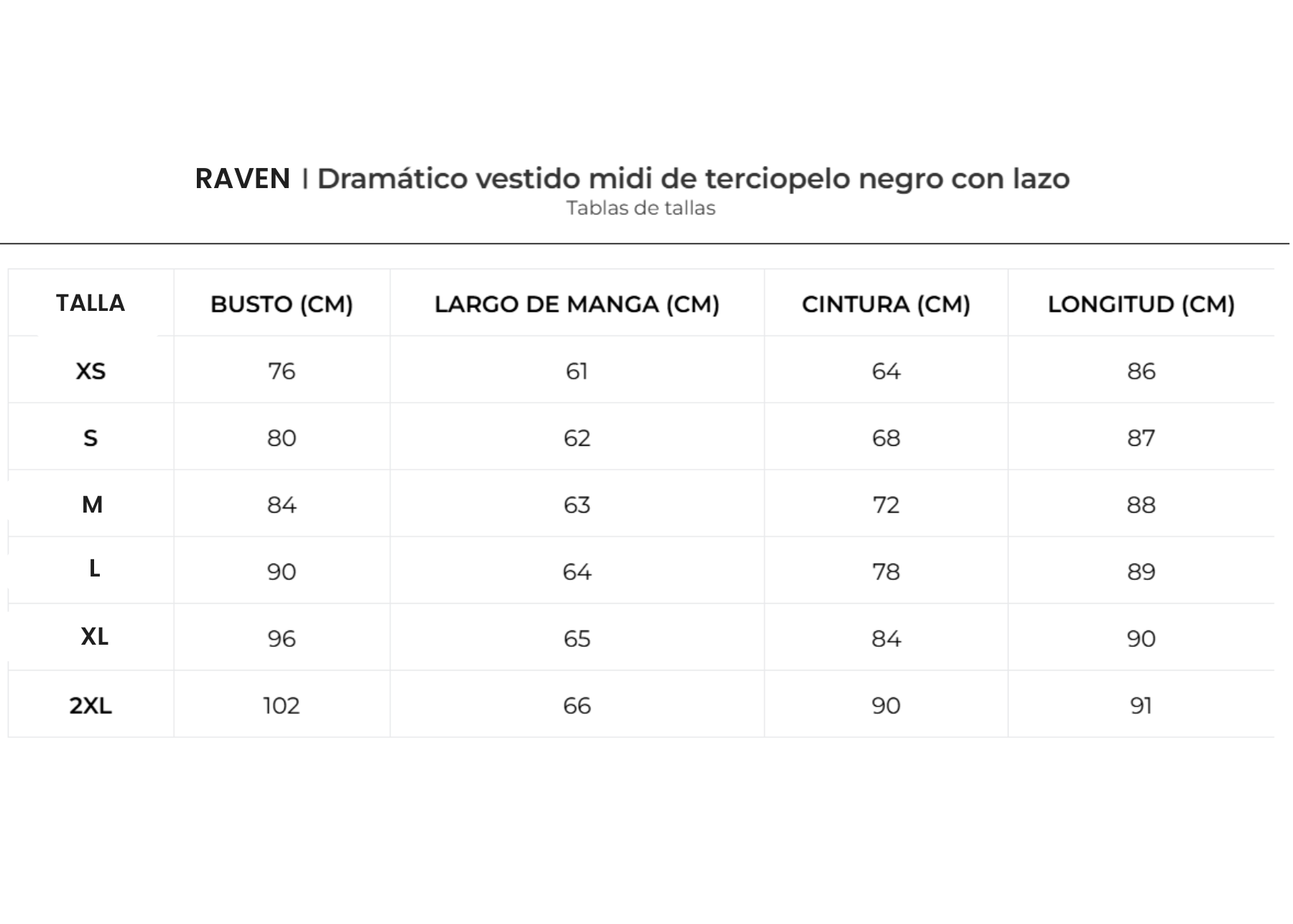 RAVEN | Dramático vestido midi de terciopelo negro con lazo
Tablas de tallas

| TALLA | BUSTO (CM) | LARGO DE MANGA (CM) | CINTURA (CM) | LONGITUD (CM) |
|---|---|---|---|---|
| XS | 76 | 61 | 64 | 86 |
| S | 80 | 62 | 68 | 87 |
| M | 84 | 63 | 72 | 88 |
| L | 90 | 64 | 78 | 89 |
| XL | 96 | 65 | 84 | 90 |
| 2XL | 102 | 66 | 90 | 91 |